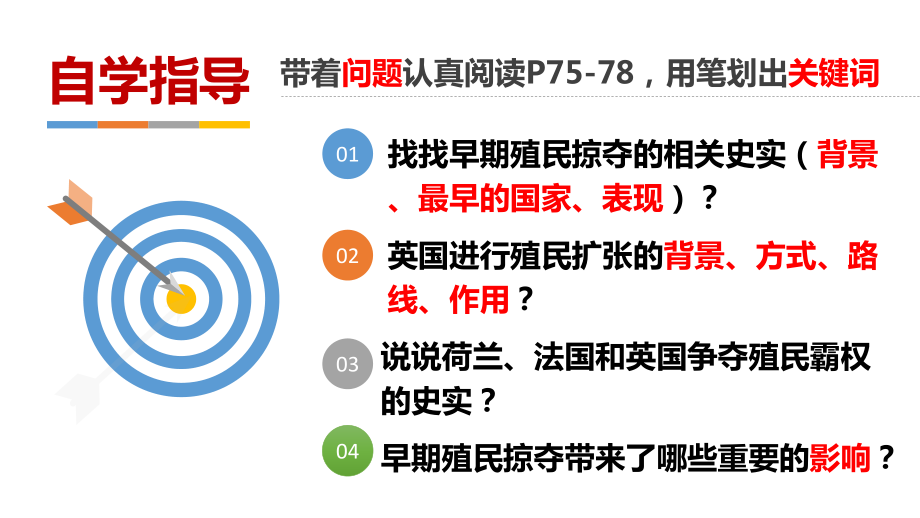 自学指导

带着问题认真阅读P75-78，用笔划出关键词

01 找找早期殖民掠夺的相关史实（背景、最早的国家、表现）？

02 英国进行殖民扩张的背景、方式、路线、作用？

03 说说荷兰、法国和英国争夺殖民霸权的史实？

04 早期殖民掠夺带来了哪些重要的影响？